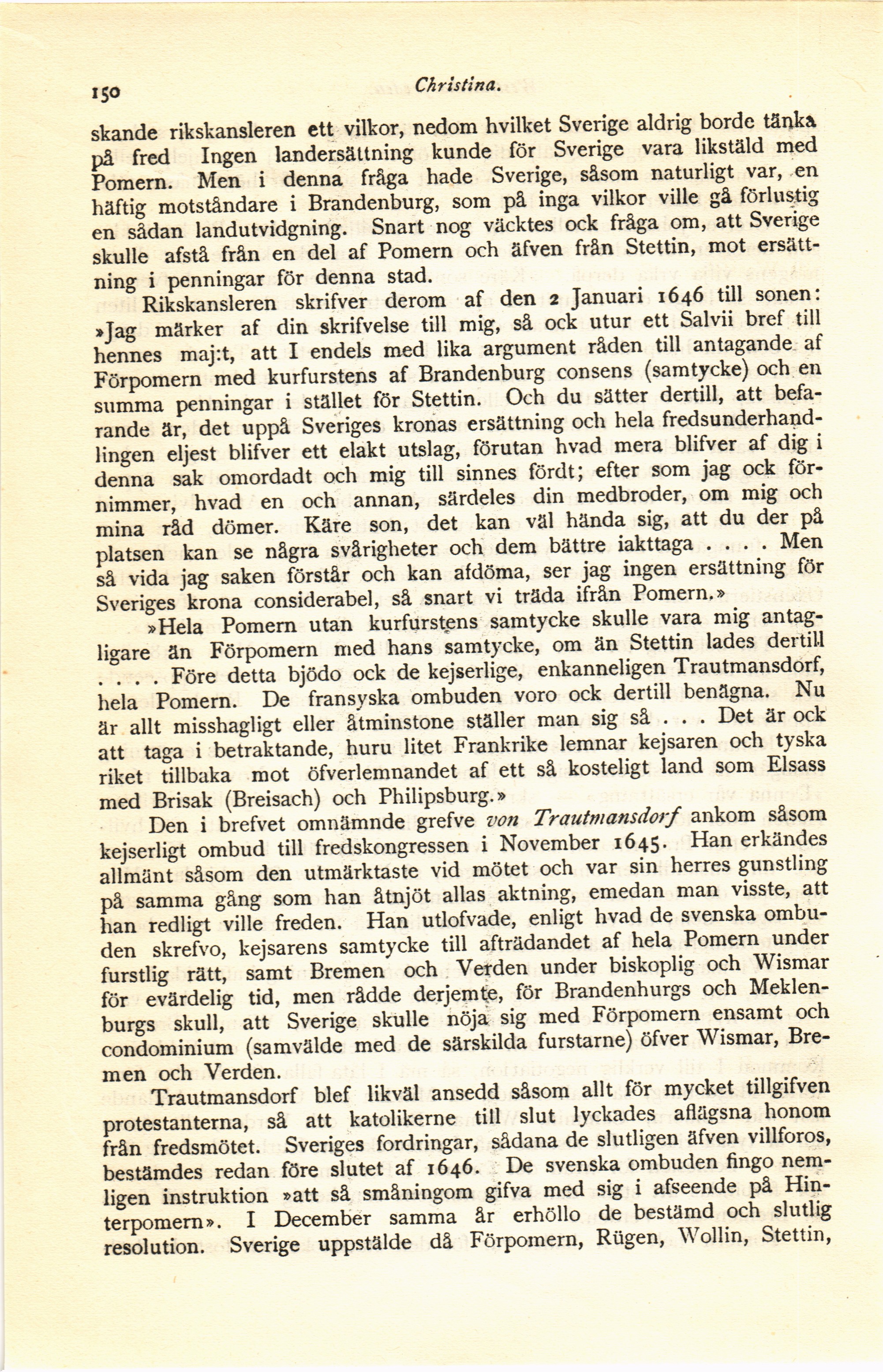 150 Christina.

skande rikskansleren ett vilkor, nedom hvilket Sverige aldrig borde tänka på fred Ingen landersättning kunde för Sverige vara likstäld med Pomern. Men i denna fråga hade Sverige, såsom naturligt var, en häftig motståndare i Brandenburg, som på inga vilkor ville gå förlustig en sådan landutvidgning. Snart nog väcktes ock fråga om, att Sverige skulle afstå från en del af Pomern och äfven från Stettin, mot ersättning i penningar för denna stad.

Rikskansleren skrifver derom af den 2 Januari 1646 till sonen: »Jag märker af din skrifvelse till mig, så ock utur ett Salvii bref till hennes maj:t, att I endels med lika argument råden till antagande af Förpomern med kurfurstens af Brandenburg consens (samtycke) och en summa penningar i stället för Stettin. Och du sätter dertill, att befarande är, det uppå Sveriges kronas ersättning och hela fredsunderhandlingen eljest blifver ett elakt utslag, förutan hvad mera blifver af dig i denna sak omordadt och mig till sinnes fördt; efter som jag ock förnimmer, hvad en och annan, särdeles din medbroder, om mig och mina råd dömer. Käre son, det kan väl hända sig, att du der på platsen kan se några svårigheter och dem bättre iakttaga . . . . Men så vida jag saken förstår och kan afdöma, ser jag ingen ersättning för Sveriges krona considerabel, så snart vi träda ifrån Pomern.»

»Hela Pomern utan kurfurstens samtycke skulle vara mig antagligare än Förpomern med hans samtycke, om än Stettin lades dertill . . . . Före detta bjödo ock de kejserlige, enkanneligen Trautmansdorf, hela Pomern. De fransyska ombuden voro ock dertill benägna. Nu är allt misshagligt eller åtminstone ställer man sig så . . . Det är ock att taga i betraktande, huru litet Frankrike lemnar kejsaren och tyska riket tillbaka mot öfverlemnandet af ett så kosteligt land som Elsass med Brisak (Breisach) och Philipsburg.»

Den i brefvet omnämnde grefve von Trautmansdorf ankom såsom kejserligt ombud till fredskongressen i November 1645. Han erkändes allmänt såsom den utmärktaste vid mötet och var sin herres gunstling på samma gång som han åtnjöt allas aktning, emedan man visste, att han redligt ville freden. Han utlofvade, enligt hvad de svenska ombuden skrefvo, kejsarens samtycke till afträdandet af hela Pomern under furstlig rätt, samt Bremen och Verden under biskoplig och Wismar för evärdelig tid, men rådde derjemte, för Brandenhurgs och Meklenburgs skull, att Sverige skulle nöja sig med Förpomern ensamt och condominium (samvälde med de särskilda furstarne) öfver Wismar, Bremen och Verden.

Trautmansdorf blef likväl ansedd såsom allt för mycket tillgifven protestanterna, så att katolikerne till slut lyckades aflägsna honom från fredsmötet. Sveriges fordringar, sådana de slutligen äfven villforos, bestämdes redan före slutet af 1646. De svenska ombuden fingo nemligen instruktion »att så småningom gifva med sig i afseende på Hinterpomern». I December samma år erhöllo de bestämd och slutlig resolution. Sverige uppstälde då Förpomern, Rügen, Wollin, Stettin,